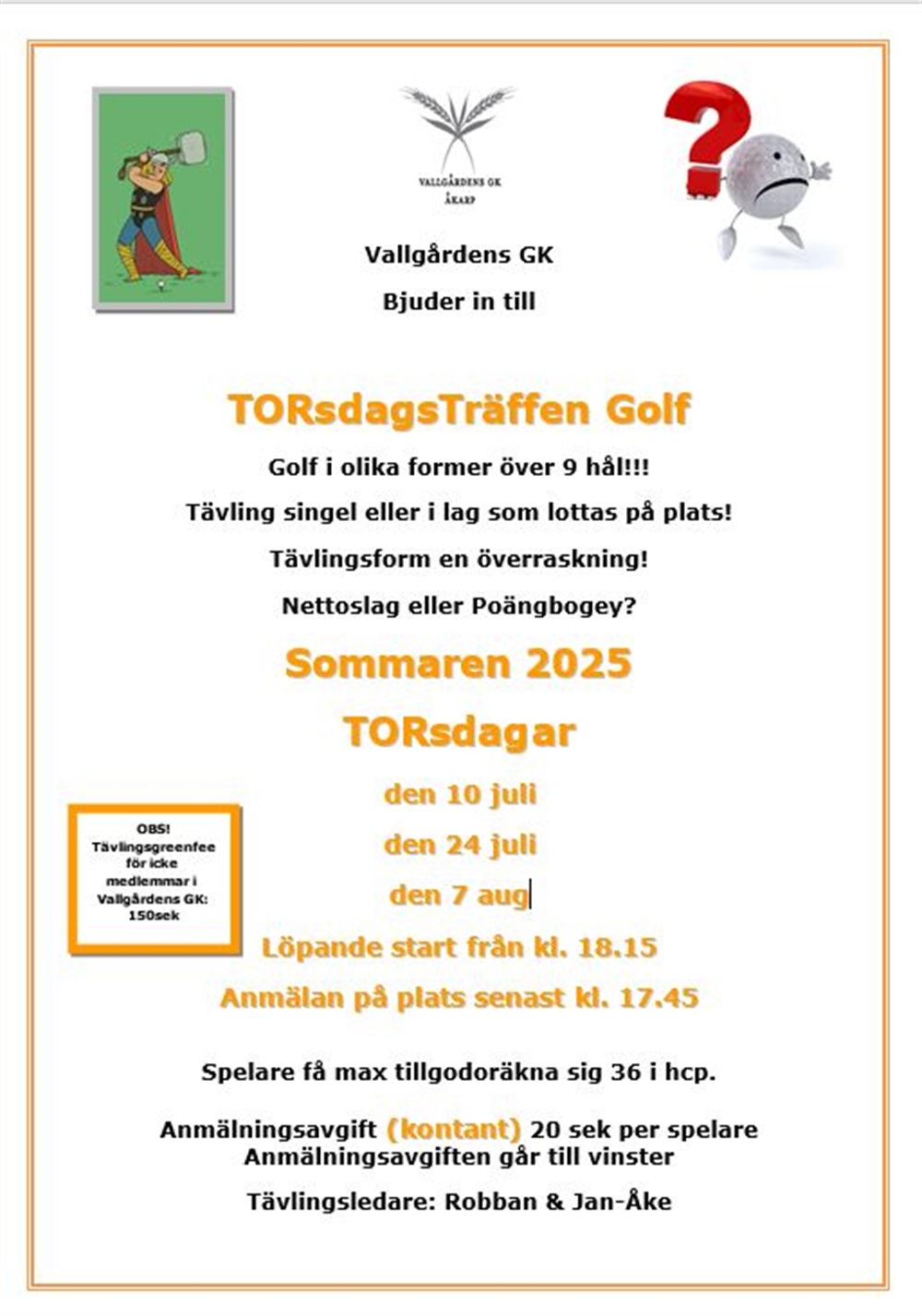 VALLGÅRDENS GK
ÅKARP

Vallgårdens GK

Bjuder in till

TORsdagsTräffen Golf

Golf i olika former över 9 hål!!!

Tävling singel eller i lag som lottas på plats!

Tävlingsform en överraskning!

Nettoslag eller Poängbogey?

Sommaren 2025

TORsdagar

den 10 juli

den 24 juli

den 7 aug

OBS! Tävlingsgreenfee för icke medlemmar i Vallgårdens GK: 150sek

Löpande start från kl. 18.15

Anmälan på plats senast kl. 17.45

Spelare få max tillgodoräkna sig 36 i hcp.

Anmälningsavgift (kontant) 20 sek per spelare
Anmälningsavgiften går till vinster

Tävlingsledare: Robban & Jan-Åke